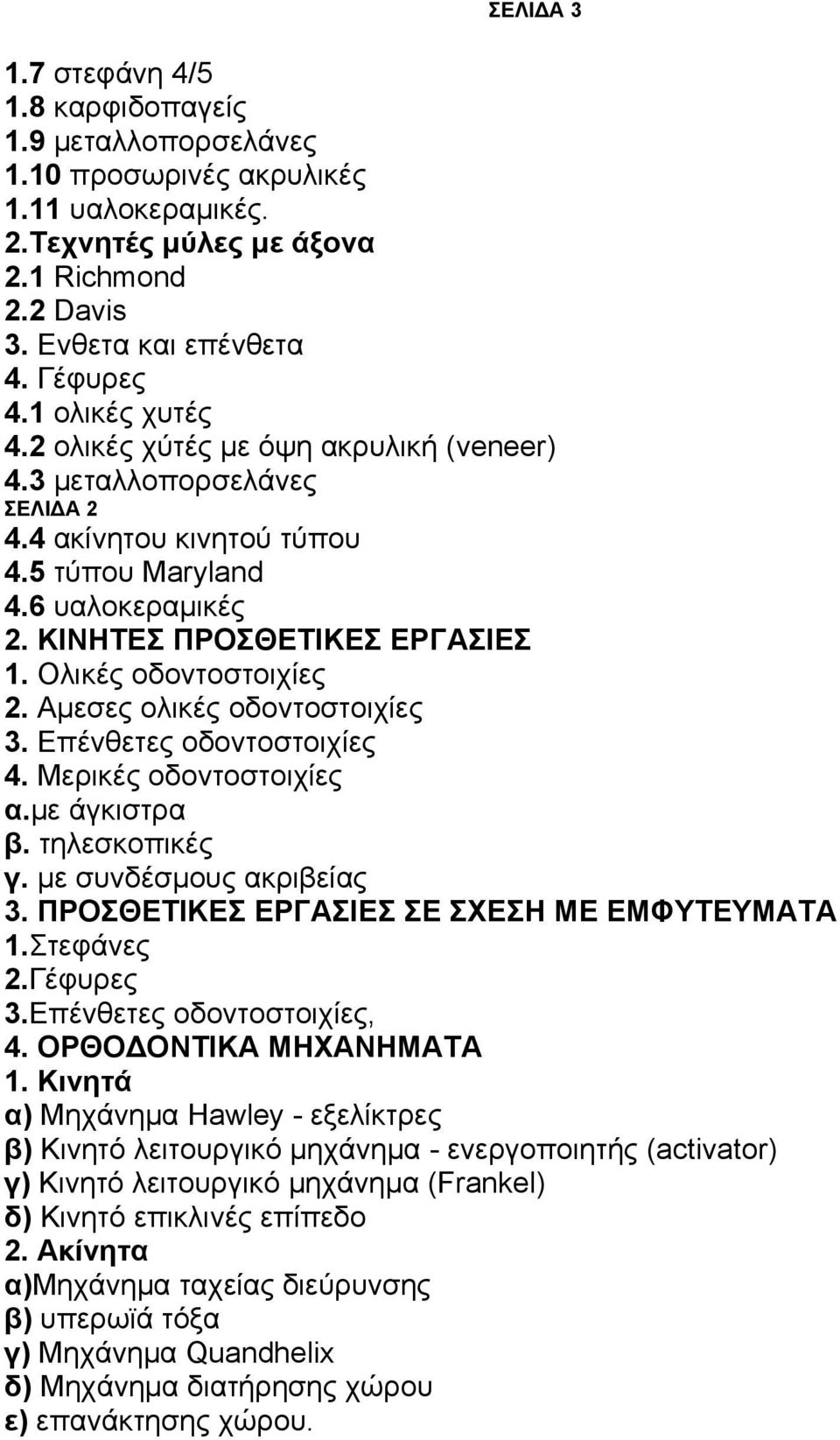 ΣΕΛΙΔΑ 3

1.7 στεφάνη 4/5
1.8 καρφιδοπαγείς
1.9 μεταλλοπορσελάνες
1.10 προσωρινές ακρυλικές
1.11 υαλοκεραμικές.
2.Τεχνητές μύλες με άξονα
2.1 Richmond
2.2 Davis
3. Ενθετα και επένθετα
4. Γέφυρες
4.1 ολικές χυτές
4.2 ολικές χύτές με όψη ακρυλική (veneer)
4.3 μεταλλοπορσελάνες
ΣΕΛΙΔΑ 2
4.4 ακίνητου κινητού τύπου
4.5 τύπου Maryland
4.6 υαλοκεραμικές
2. ΚΙΝΗΤΕΣ ΠΡΟΣΘΕΤΙΚΕΣ ΕΡΓΑΣΙΕΣ
1. Ολικές οδοντοστοιχίες
2. Αμεσες ολικές οδοντοστοιχίες
3. Επένθετες οδοντοστοιχίες
4. Μερικές οδοντοστοιχίες
α.με άγκιστρα
β. τηλεσκοπικές
γ. με συνδέσμους ακριβείας
3. ΠΡΟΣΘΕΤΙΚΕΣ ΕΡΓΑΣΙΕΣ ΣΕ ΣΧΕΣΗ ΜΕ ΕΜΦΥΤΕΥΜΑΤΑ
1.Στεφάνες
2.Γέφυρες
3.Επένθετες οδοντοστοιχίες,
4. ΟΡΘΟΔΟΝΤΙΚΑ ΜΗΧΑΝΗΜΑΤΑ
1. Κινητά
α) Μηχάνημα Hawley - εξελίκτρες
β) Κινητό λειτουργικό μηχάνημα - ενεργοποιητής (activator)
γ) Κινητό λειτουργικό μηχάνημα (Frankel)
δ) Κινητό επικλινές επίπεδο
2. Ακίνητα
α)Μηχάνημα ταχείας διεύρυνσης
β) υπερωϊά τόξα
γ) Μηχάνημα Quandhelix
δ) Μηχάνημα διατήρησης χώρου
ε) επανάκτησης χώρου.